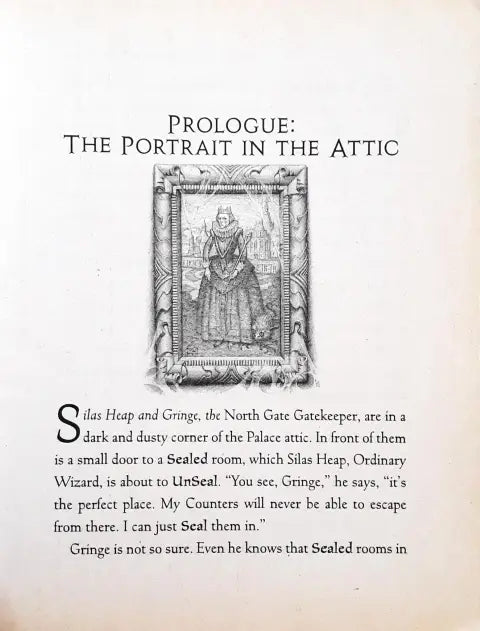 PROLOGUE:
THE PORTRAIT IN THE ATTIC

Silas Heap and Gringe, the North Gate Gatekeeper, are in a dark and dusty corner of the Palace attic. In front of them is a small door to a Sealed room, which Silas Heap, Ordinary Wizard, is about to UnSeal. "You see, Gringe," he says, "it's the perfect place. My Counters will never be able to escape from there. I can just Seal them in."

Gringe is not so sure. Even he knows that Sealed rooms in